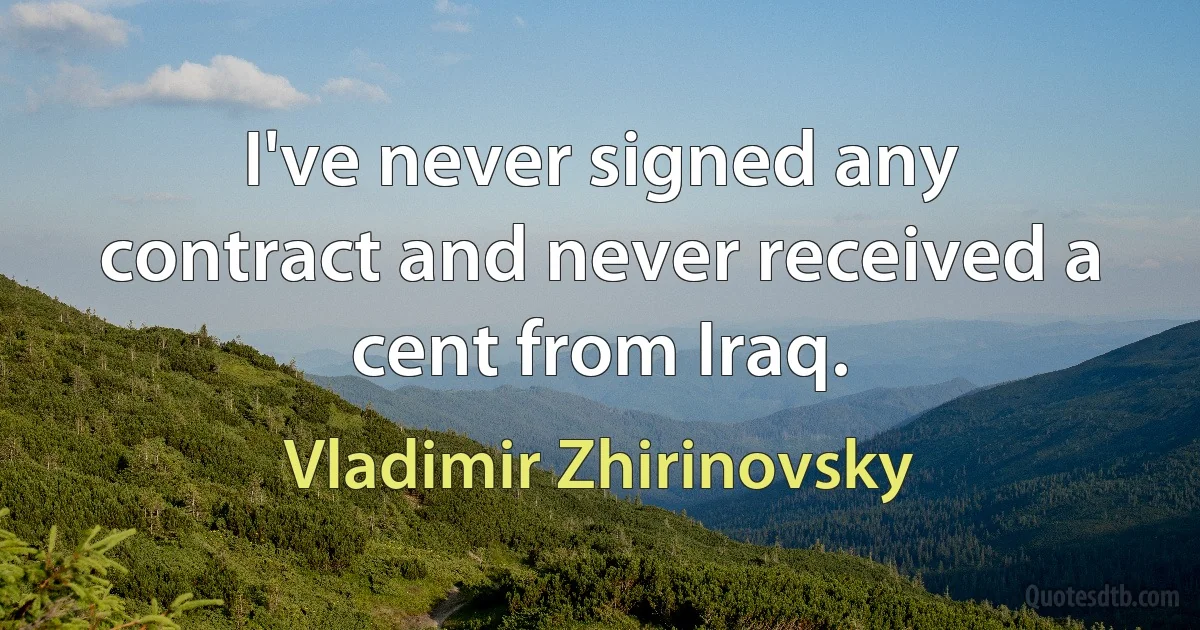 I've never signed any contract and never received a cent from Iraq.

Vladimir Zhirinovsky

Quotesdtb.com